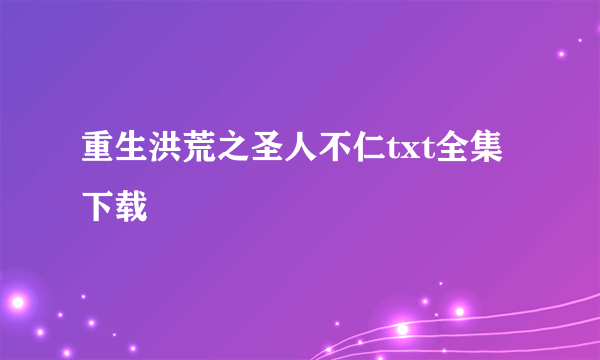 重生洪荒之圣人不仁txt全集下载